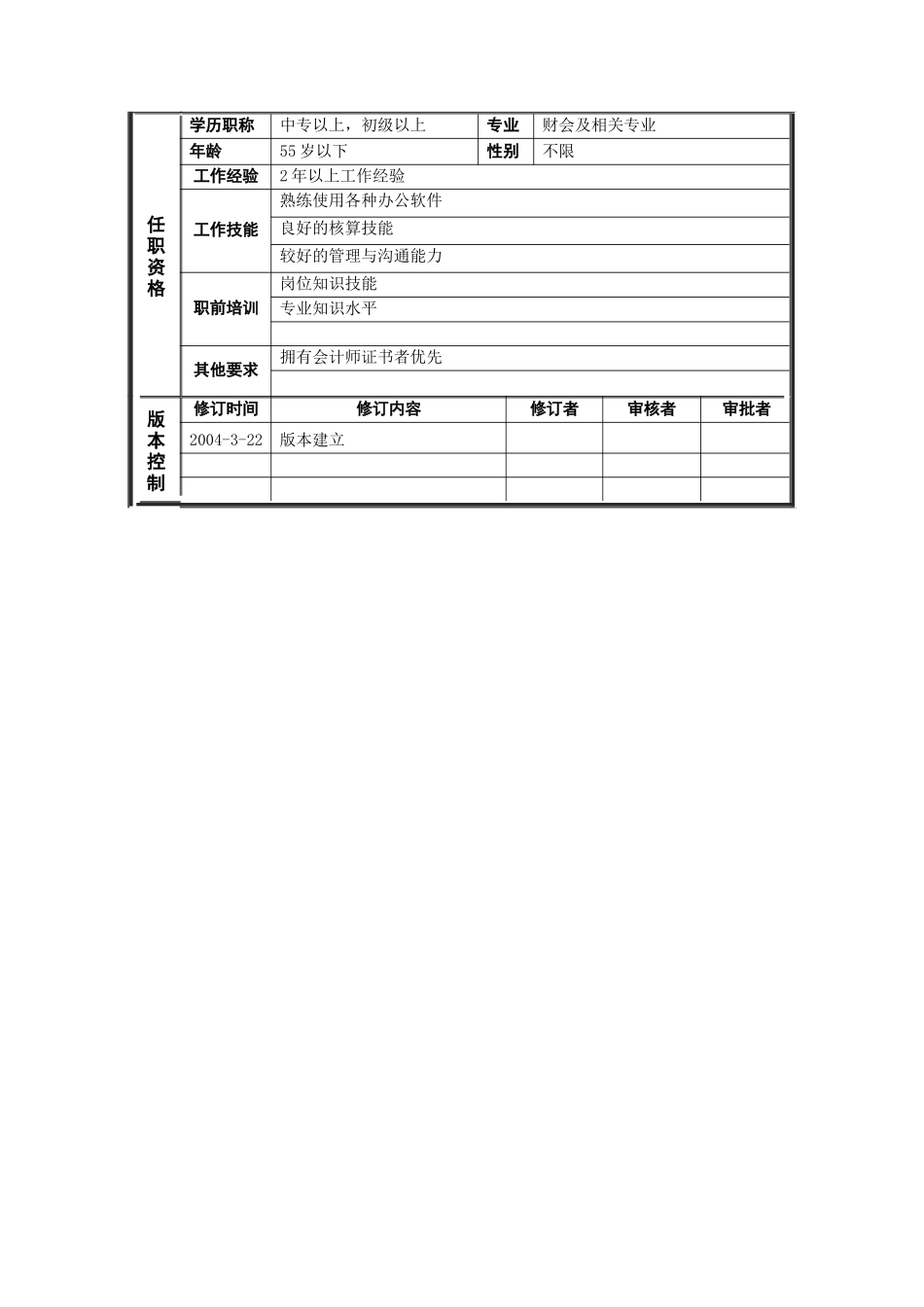 | 任职资格 | 学历职称 | 中专以上，初级以上 | 专业 | 财会及相关专业 |
|---|---|---|---|---|
| | 年龄 | 55岁以下 | 性别 | 不限 |
| | 工作经验 | 2年以上工作经验 | | |
| | 工作技能 | 熟练使用各种办公软件 | | |
| | | 良好的核算技能 | | |
| | | 较好的管理与沟通能力 | | |
| | 职前培训 | 岗位知识技能 | | |
| | | 专业知识水平 | | |
| | | | | |
| | 其他要求 | 拥有会计师证书者优先 | | |
| | | | | |

| 版本控制 | 修订时间 | 修订内容 | 修订者 | 审核者 | 审批者 |
|---|---|---|---|---|---|
| | 2004-3-22 | 版本建立 | | | |
| | | | | | |
| | | | | | |